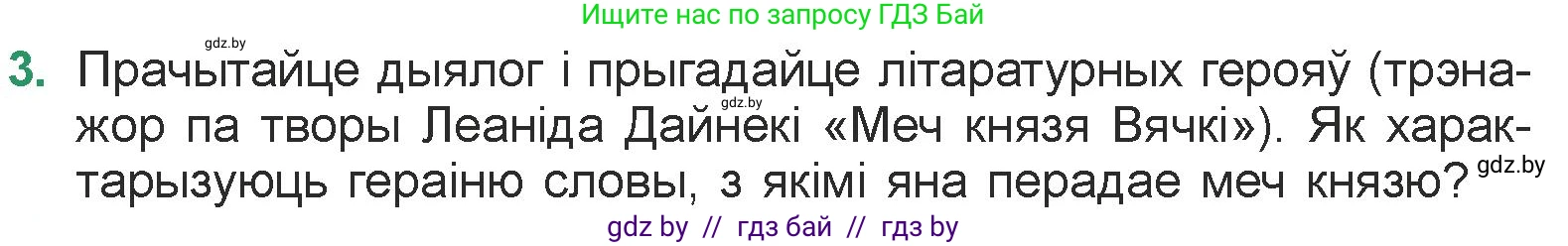 Ищите нас по запросу ГДЗ Бай

gdz.by

3. Прачытайце дыялог і прыгадайце літаратурных герояў (трэнажор па творы Леаніда Дайнекі «Меч князя Вячкі»). Як характарызуюць гераіню словы, з якімі яна перадае меч князю?

gdz.by

gdz.by

gdz by // гдз бай // гдз by